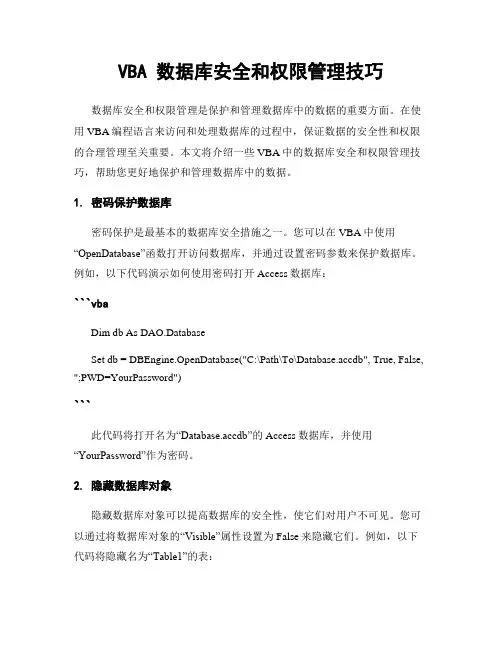 VBA 数据库安全和权限管理技巧

数据库安全和权限管理是保护和管理数据库中的数据的重要方面。在使用 VBA 编程语言来访问和处理数据库的过程中，保证数据的安全性和权限的合理管理至关重要。本文将介绍一些 VBA 中的数据库安全和权限管理技巧，帮助您更好地保护和管理数据库中的数据。

1. 密码保护数据库

密码保护是最基本的数据库安全措施之一。您可以在 VBA 中使用“OpenDatabase”函数打开访问数据库，并通过设置密码参数来保护数据库。例如，以下代码演示如何使用密码打开 Access 数据库：

```vba

Dim db As DAO.Database

Set db = DBEngine.OpenDatabase("C:\Path\To\Database.accdb", True, False, ";PWD=YourPassword")

```

此代码将打开名为“Database.accdb”的 Access 数据库，并使用“YourPassword”作为密码。

2. 隐藏数据库对象

隐藏数据库对象可以提高数据库的安全性，使它们对用户不可见。您可以通过将数据库对象的“Visible”属性设置为 False 来隐藏它们。例如，以下代码将隐藏名为“Table1”的表：